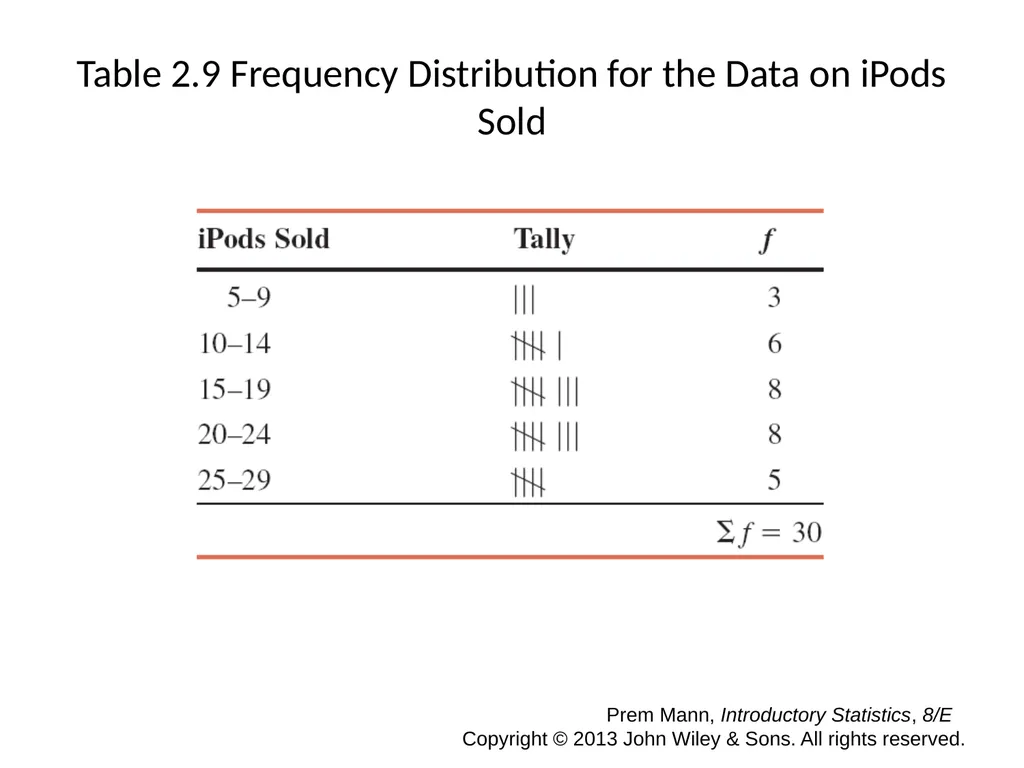 Table 2.9 Frequency Distribution for the Data on iPods Sold

| iPods Sold | Tally | $f$ |
|---|---|---|
| 5–9 | \|\|\| | 3 |
| 10–14 | ~~\|\|\|\|~~ \| | 6 |
| 15–19 | ~~\|\|\|\|~~ \|\|\| | 8 |
| 20–24 | ~~\|\|\|\|~~ \|\|\| | 8 |
| 25–29 | ~~\|\|\|\|~~ | 5 |
| | | $\Sigma f = 30$ |

Prem Mann, Introductory Statistics, 8/E
Copyright © 2013 John Wiley & Sons. All rights reserved.